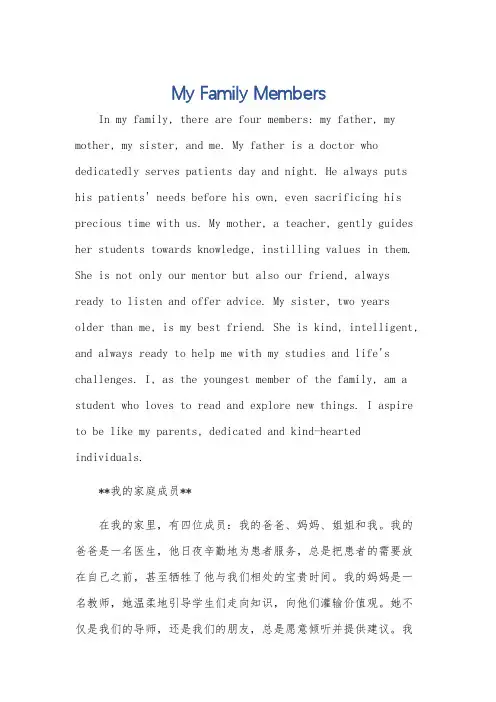 My Family Members

In my family, there are four members: my father, my mother, my sister, and me. My father is a doctor who dedicatedly serves patients day and night. He always puts his patients' needs before his own, even sacrificing his precious time with us. My mother, a teacher, gently guides her students towards knowledge, instilling values in them. She is not only our mentor but also our friend, always ready to listen and offer advice. My sister, two years older than me, is my best friend. She is kind, intelligent, and always ready to help me with my studies and life's challenges. I, as the youngest member of the family, am a student who loves to read and explore new things. I aspire to be like my parents, dedicated and kind-hearted individuals.

**我的家庭成员**

在我的家里，有四位成员：我的爸爸、妈妈、姐姐和我。我的爸爸是一名医生，他日夜辛勤地为患者服务，总是把患者的需要放在自己之前，甚至牺牲了他与我们相处的宝贵时间。我的妈妈是一名教师，她温柔地引导学生们走向知识，向他们灌输价值观。她不仅是我们的导师，还是我们的朋友，总是愿意倾听并提供建议。我